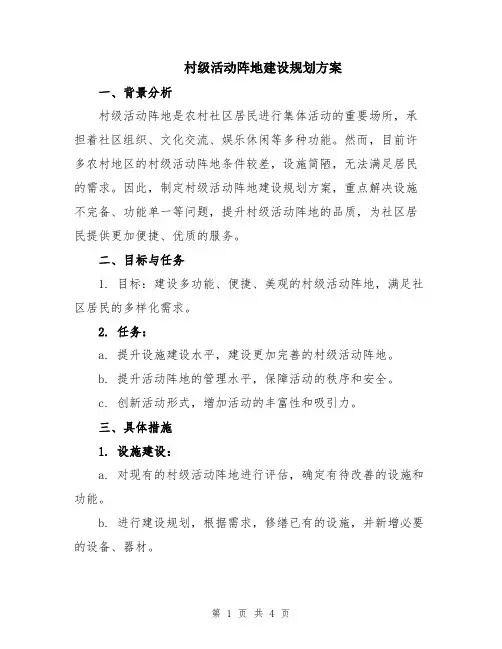 村级活动阵地建设规划方案

一、背景分析

村级活动阵地是农村社区居民进行集体活动的重要场所，承担着社区组织、文化交流、娱乐休闲等多种功能。然而，目前许多农村地区的村级活动阵地条件较差，设施简陋，无法满足居民的需求。因此，制定村级活动阵地建设规划方案，重点解决设施不完备、功能单一等问题，提升村级活动阵地的品质，为社区居民提供更加便捷、优质的服务。

二、目标与任务

1. 目标：建设多功能、便捷、美观的村级活动阵地，满足社区居民的多样化需求。

2. 任务：

a. 提升设施建设水平，建设更加完善的村级活动阵地。

b. 提升活动阵地的管理水平，保障活动的秩序和安全。

c. 创新活动形式，增加活动的丰富性和吸引力。

三、具体措施

1. 设施建设：

a. 对现有的村级活动阵地进行评估，确定有待改善的设施和功能。

b. 进行建设规划，根据需求，修缮已有的设施，并新增必要的设备、器材。

第 1 页 共 4 页